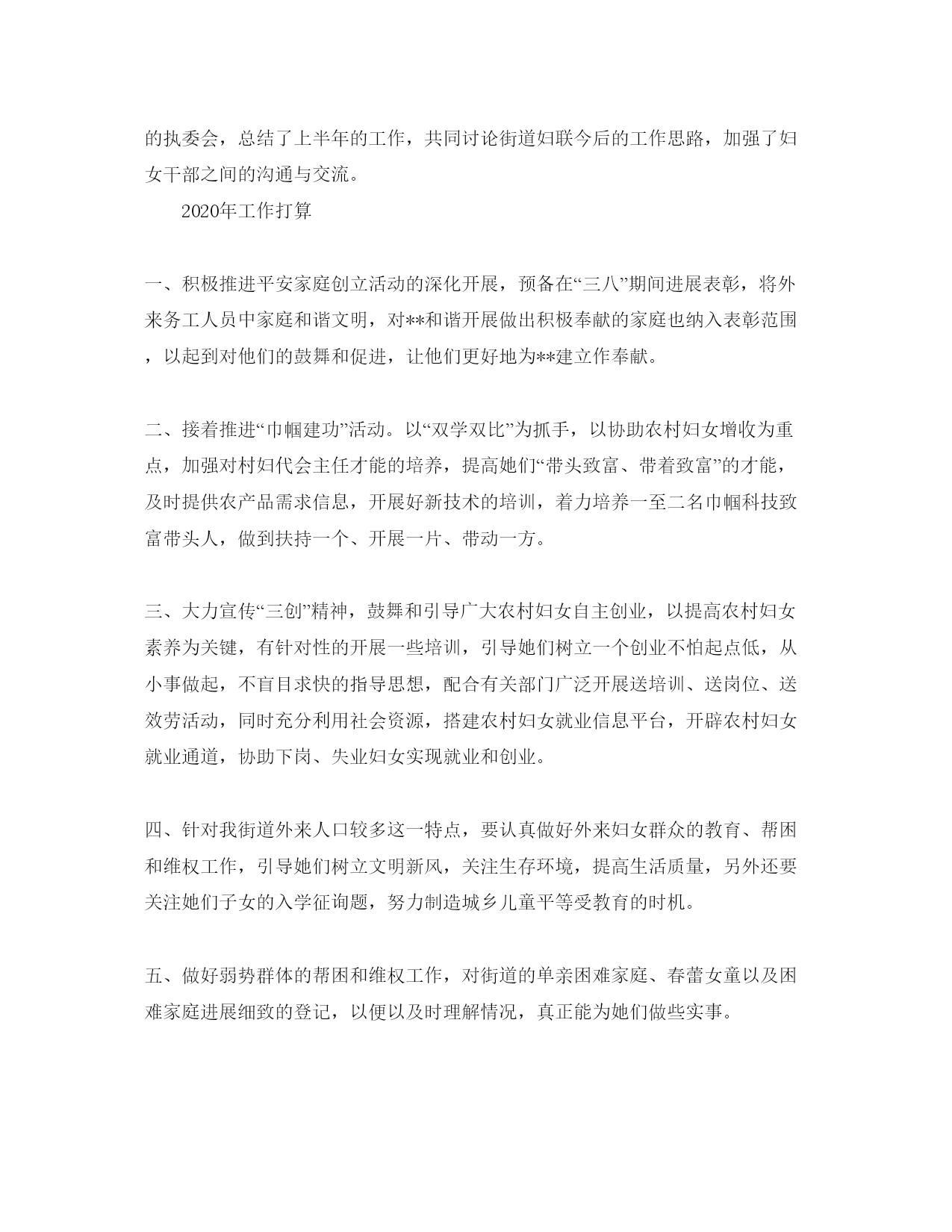 的执委会，总结了上半年的工作，共同讨论街道妇联今后的工作思路，加强了妇女干部之间的沟通与交流。

2020年工作打算

一、积极推进平安家庭创立活动的深化开展，预备在“三八”期间进展表彰，将外来务工人员中家庭和谐文明，对**和谐开展做出积极奉献的家庭也纳入表彰范围，以起到对他们的鼓舞和促进，让他们更好地为**建立作奉献。

二、接着推进“巾帼建功”活动。以“双学双比”为抓手，以协助农村妇女增收为重点，加强对村妇代会主任才能的培养，提高她们“带头致富、带着致富”的才能，及时提供农产品需求信息，开展好新技术的培训，着力培养一至二名巾帼科技致富带头人，做到扶持一个、开展一片、带动一方。

三、大力宣传“三创”精神，鼓舞和引导广大农村妇女自主创业，以提高农村妇女素养为关键，有针对性的开展一些培训，引导她们树立一个创业不怕起点低，从小事做起，不盲目求快的指导思想，配合有关部门广泛开展送培训、送岗位、送效劳活动，同时充分利用社会资源，搭建农村妇女就业信息平台，开辟农村妇女就业通道，协助下岗、失业妇女实现就业和创业。

四、针对我街道外来人口较多这一特点，要认真做好外来妇女群众的教育、帮困和维权工作，引导她们树立文明新风，关注生存环境，提高生活质量，另外还要关注她们子女的入学征询题，努力制造城乡儿童平等受教育的时机。

五、做好弱势群体的帮困和维权工作，对街道的单亲困难家庭、春蕾女童以及困难家庭进展细致的登记，以便以及时理解情况，真正能为她们做些实事。